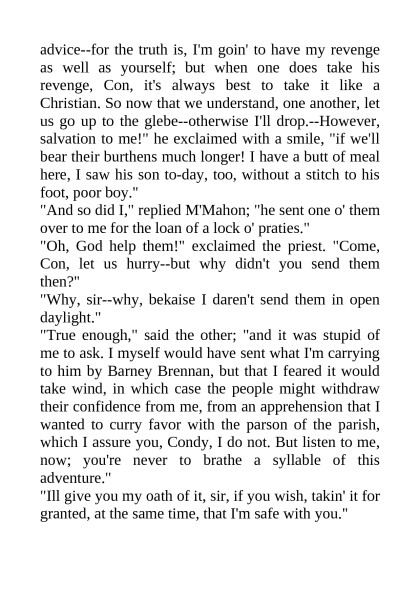 advice--for the truth is, I'm goin' to have my revenge as well as yourself; but when one does take his revenge, Con, it's always best to take it like a Christian. So now that we understand, one another, let us go up to the glebe--otherwise I'll drop.--However, salvation to me!" he exclaimed with a smile, "if we'll bear their burthens much longer! I have a butt of meal here, I saw his son to-day, too, without a stitch to his foot, poor boy."
"And so did I," replied M'Mahon; "he sent one o' them over to me for the loan of a lock o' praties."
"Oh, God help them!" exclaimed the priest. "Come, Con, let us hurry--but why didn't you send them then?"
"Why, sir--why, bekaise I daren't send them in open daylight."
"True enough," said the other; "and it was stupid of me to ask. I myself would have sent what I'm carrying to him by Barney Brennan, but that I feared it would take wind, in which case the people might withdraw their confidence from me, from an apprehension that I wanted to curry favor with the parson of the parish, which I assure you, Condy, I do not. But listen to me, now; you're never to brathe a syllable of this adventure."
"Ill give you my oath of it, sir, if you wish, takin' it for granted, at the same time, that I'm safe with you."